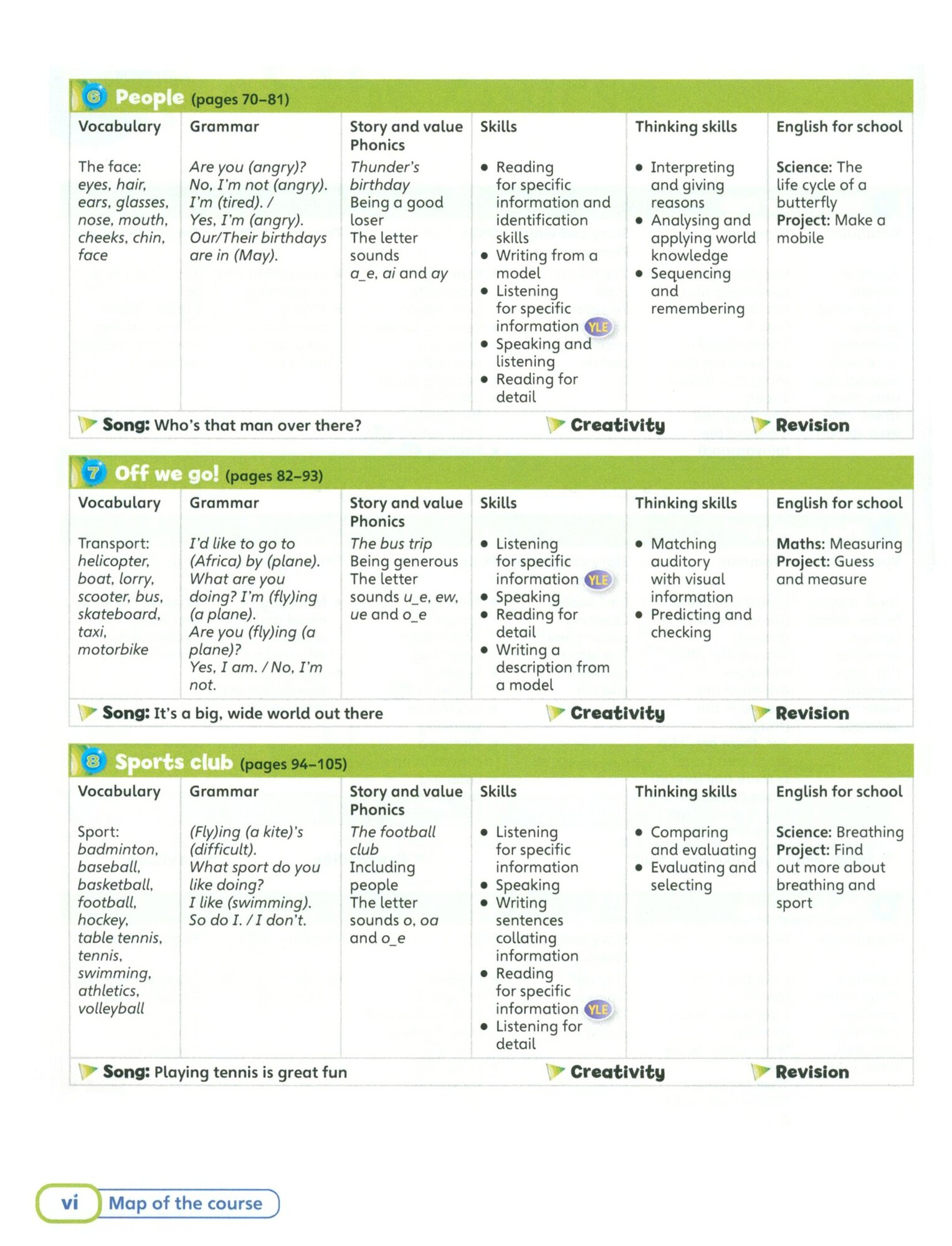 6 People (pages 70–81)

| Vocabulary | Grammar | Story and value Phonics | Skills | Thinking skills | English for school |
|---|---|---|---|---|---|
| The face: eyes, hair, ears, glasses, nose, mouth, cheeks, chin, face | Are you (angry)? No, I'm not (angry). I'm (tired). / Yes, I'm (angry). Our/Their birthdays are in (May). | Thunder's birthday Being a good loser The letter sounds a_e, ai and ay | • Reading for specific information and identification skills • Writing from a model • Listening for specific information YLE • Speaking and listening • Reading for detail | • Interpreting and giving reasons • Analysing and applying world knowledge • Sequencing and remembering | Science: The life cycle of a butterfly Project: Make a mobile |

Song: Who's that man over there? Creativity Revision

7 Off we go! (pages 82–93)

| Vocabulary | Grammar | Story and value Phonics | Skills | Thinking skills | English for school |
|---|---|---|---|---|---|
| Transport: helicopter, boat, lorry, scooter, bus, skateboard, taxi, motorbike | I'd like to go to (Africa) by (plane). What are you doing? I'm (fly)ing (a plane). Are you (fly)ing (a plane)? Yes, I am. / No, I'm not. | The bus trip Being generous The letter sounds u_e, ew, ue and o_e | • Listening for specific information YLE • Speaking • Reading for detail • Writing a description from a model | • Matching auditory with visual information • Predicting and checking | Maths: Measuring Project: Guess and measure |

Song: It's a big, wide world out there Creativity Revision

8 Sports club (pages 94–105)

| Vocabulary | Grammar | Story and value Phonics | Skills | Thinking skills | English for school |
|---|---|---|---|---|---|
| Sport: badminton, baseball, basketball, football, hockey, table tennis, tennis, swimming, athletics, volleyball | (Fly)ing (a kite)'s (difficult). What sport do you like doing? I like (swimming). So do I. / I don't. | The football club Including people The letter sounds o, oa and o_e | • Listening for specific information • Speaking • Writing sentences collating information • Reading for specific information YLE • Listening for detail | • Comparing and evaluating • Evaluating and selecting | Science: Breathing Project: Find out more about breathing and sport |

Song: Playing tennis is great fun Creativity Revision

vi Map of the course